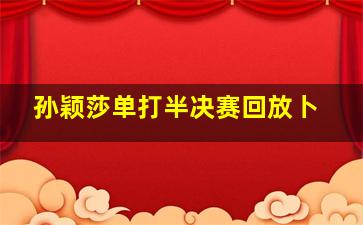 孙颖莎单打半决赛回放卜